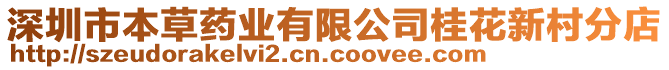 深圳市本草药业有限公司桂花新村分店
http://szeudorakelvi2.cn.coovee.com